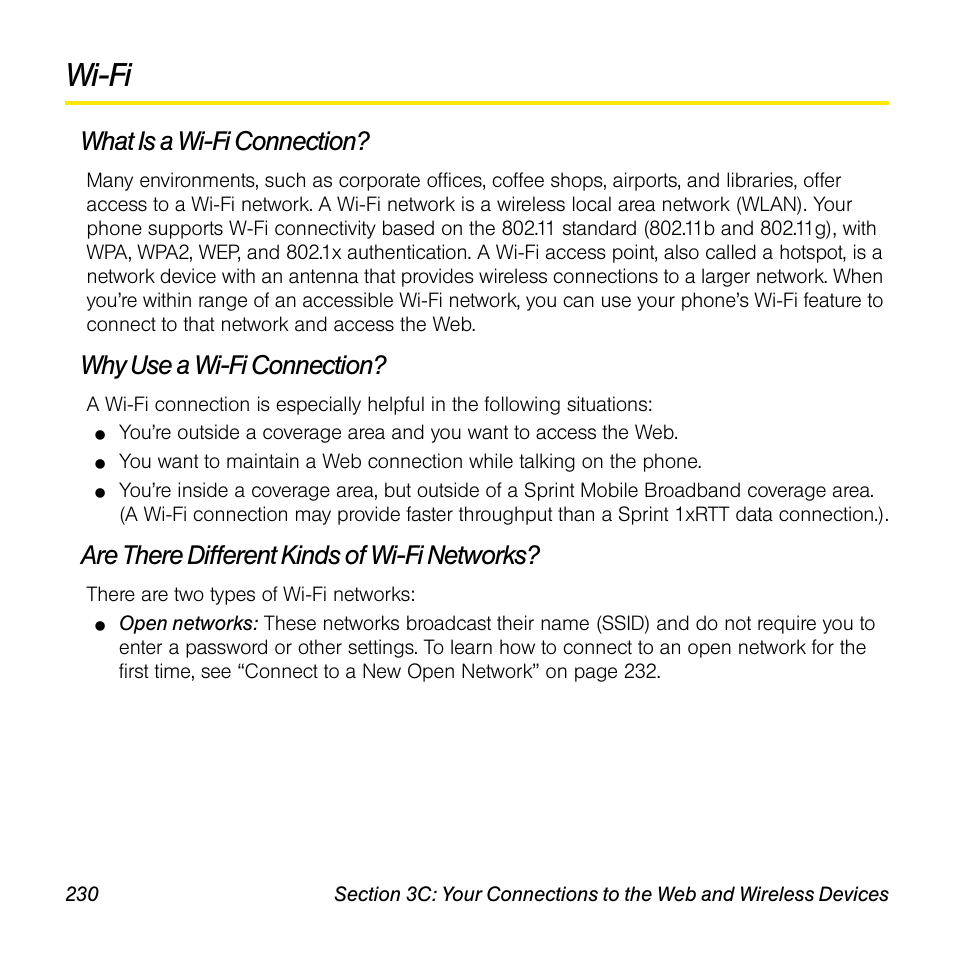 Wi-Fi

What Is a Wi-Fi Connection?

Many environments, such as corporate offices, coffee shops, airports, and libraries, offer access to a Wi-Fi network. A Wi-Fi network is a wireless local area network (WLAN). Your phone supports W-Fi connectivity based on the 802.11 standard (802.11b and 802.11g), with WPA, WPA2, WEP, and 802.1x authentication. A Wi-Fi access point, also called a hotspot, is a network device with an antenna that provides wireless connections to a larger network. When you're within range of an accessible Wi-Fi network, you can use your phone's Wi-Fi feature to connect to that network and access the Web.

Why Use a Wi-Fi Connection?

A Wi-Fi connection is especially helpful in the following situations:

● You're outside a coverage area and you want to access the Web.
● You want to maintain a Web connection while talking on the phone.
● You're inside a coverage area, but outside of a Sprint Mobile Broadband coverage area. (A Wi-Fi connection may provide faster throughput than a Sprint 1xRTT data connection.).

Are There Different Kinds of Wi-Fi Networks?

There are two types of Wi-Fi networks:

● Open networks: These networks broadcast their name (SSID) and do not require you to enter a password or other settings. To learn how to connect to an open network for the first time, see "Connect to a New Open Network" on page 232.

230 Section 3C: Your Connections to the Web and Wireless Devices